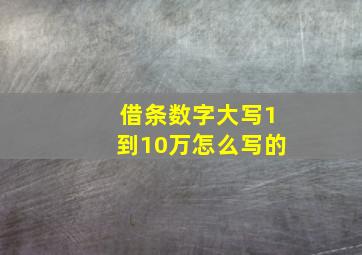 借条数字大写1到10万怎么写的